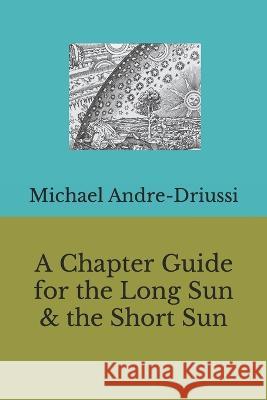 Michael Andre-Driussi

A Chapter Guide for the Long Sun & the Short Sun

Kraina Książek